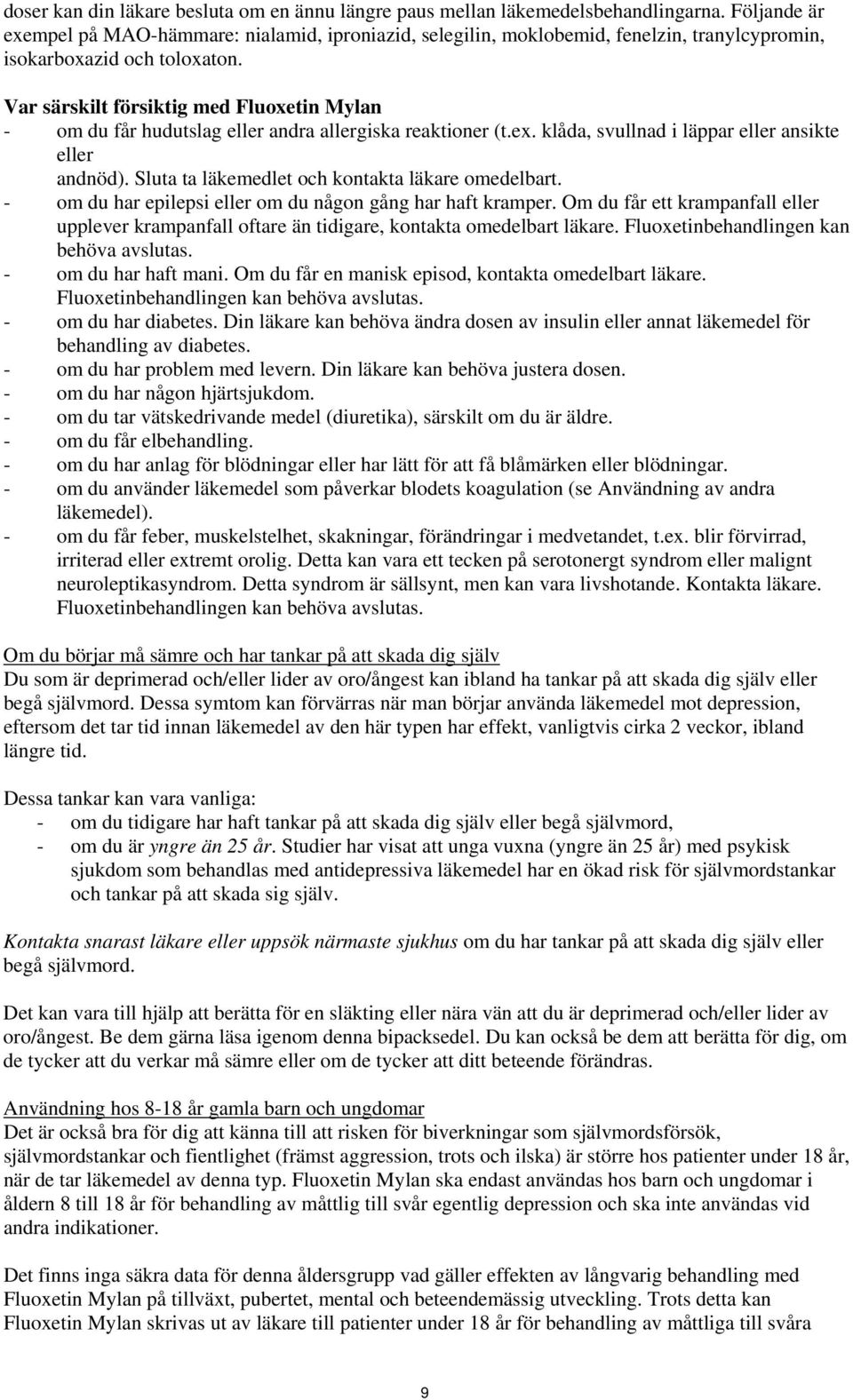 doser kan din läkare besluta om en ännu längre paus mellan läkemedelsbehandlingarna. Följande är exempel på MAO-hämmare: nialamid, iproniazid, selegilin, moklobemid, fenelzin, tranylcypromin, isokarboxazid och toloxaton.

Var särskilt försiktig med Fluoxetin Mylan
- om du får hudutslag eller andra allergiska reaktioner (t.ex. klåda, svullnad i läppar eller ansikte eller andnöd). Sluta ta läkemedlet och kontakta läkare omedelbart.
- om du har epilepsi eller om du någon gång har haft kramper. Om du får ett krampanfall eller upplever krampanfall oftare än tidigare, kontakta omedelbart läkare. Fluoxetinbehandlingen kan behöva avslutas.
- om du har haft mani. Om du får en manisk episod, kontakta omedelbart läkare. Fluoxetinbehandlingen kan behöva avslutas.
- om du har diabetes. Din läkare kan behöva ändra dosen av insulin eller annat läkemedel för behandling av diabetes.
- om du har problem med levern. Din läkare kan behöva justera dosen.
- om du har någon hjärtsjukdom.
- om du tar vätskedrivande medel (diuretika), särskilt om du är äldre.
- om du får elbehandling.
- om du har anlag för blödningar eller har lätt för att få blåmärken eller blödningar.
- om du använder läkemedel som påverkar blodets koagulation (se Användning av andra läkemedel).
- om du får feber, muskelstelhet, skakningar, förändringar i medvetandet, t.ex. blir förvirrad, irriterad eller extremt orolig. Detta kan vara ett tecken på serotonergt syndrom eller malignt neuroleptikasyndrom. Detta syndrom är sällsynt, men kan vara livshotande. Kontakta läkare. Fluoxetinbehandlingen kan behöva avslutas.

Om du börjar må sämre och har tankar på att skada dig själv
Du som är deprimerad och/eller lider av oro/ångest kan ibland ha tankar på att skada dig själv eller begå självmord. Dessa symtom kan förvärras när man börjar använda läkemedel mot depression, eftersom det tar tid innan läkemedel av den här typen har effekt, vanligtvis cirka 2 veckor, ibland längre tid.

Dessa tankar kan vara vanliga:
- om du tidigare har haft tankar på att skada dig själv eller begå självmord,
- om du är yngre än 25 år. Studier har visat att unga vuxna (yngre än 25 år) med psykisk sjukdom som behandlas med antidepressiva läkemedel har en ökad risk för självmordstankar och tankar på att skada sig själv.

Kontakta snarast läkare eller uppsök närmaste sjukhus om du har tankar på att skada dig själv eller begå självmord.

Det kan vara till hjälp att berätta för en släkting eller nära vän att du är deprimerad och/eller lider av oro/ångest. Be dem gärna läsa igenom denna bipacksedel. Du kan också be dem att berätta för dig, om de tycker att du verkar må sämre eller om de tycker att ditt beteende förändras.

Användning hos 8-18 år gamla barn och ungdomar
Det är också bra för dig att känna till att risken för biverkningar som självmordsförsök, självmordstankar och fientlighet (främst aggression, trots och ilska) är större hos patienter under 18 år, när de tar läkemedel av denna typ. Fluoxetin Mylan ska endast användas hos barn och ungdomar i åldern 8 till 18 år för behandling av måttlig till svår egentlig depression och ska inte användas vid andra indikationer.

Det finns inga säkra data för denna åldersgrupp vad gäller effekten av långvarig behandling med Fluoxetin Mylan på tillväxt, pubertet, mental och beteendemässig utveckling. Trots detta kan Fluoxetin Mylan skrivas ut av läkare till patienter under 18 år för behandling av måttliga till svåra

9